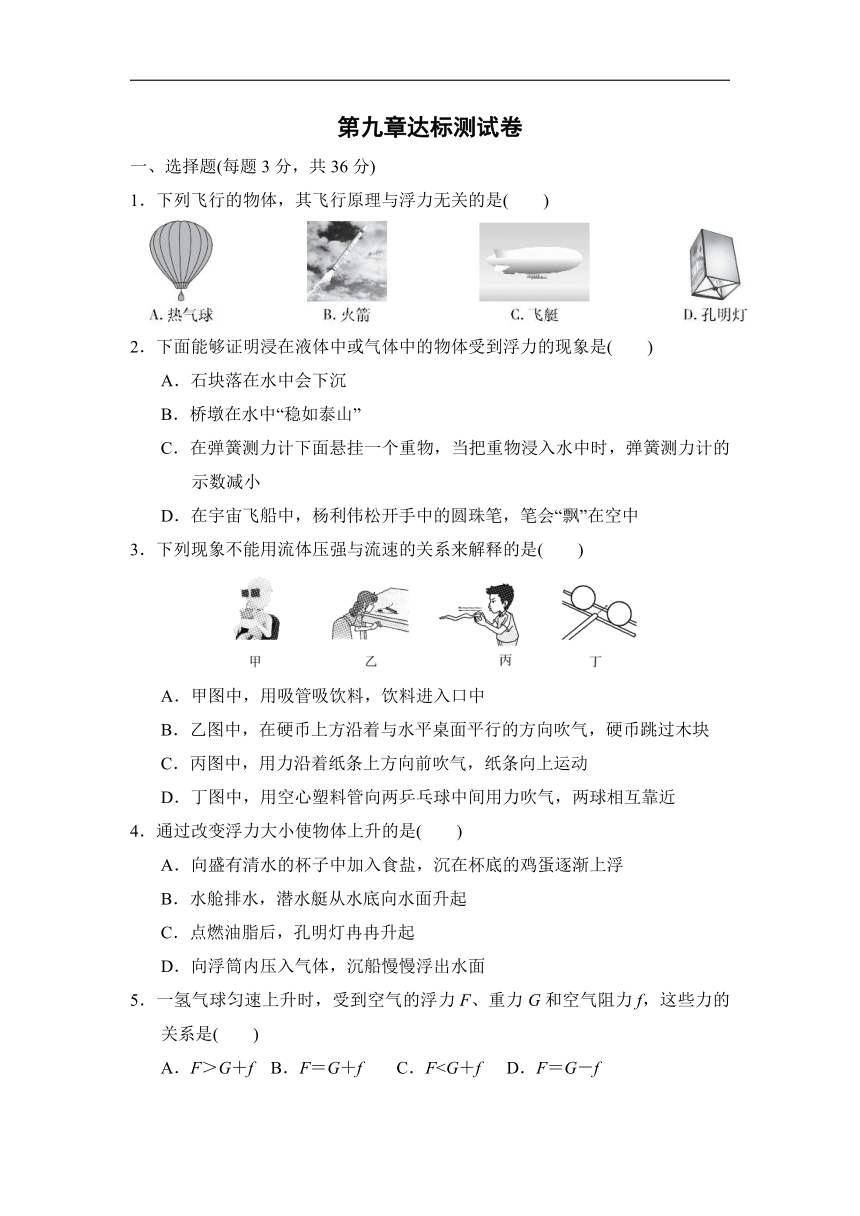 第九章达标测试卷

一、选择题(每题 3 分，共 36 分)

1．下列飞行的物体，其飞行原理与浮力无关的是(　　)

A. 热气球　B. 火箭　C. 飞艇　D. 孔明灯

2．下面能够证明浸在液体中或气体中的物体受到浮力的现象是(　　)

A．石块落在水中会下沉

B．桥墩在水中“稳如泰山”

C．在弹簧测力计下面悬挂一个重物，当把重物浸入水中时，弹簧测力计的示数减小

D．在宇宙飞船中，杨利伟松开手中的圆珠笔，笔会“飘”在空中

3．下列现象不能用流体压强与流速的关系来解释的是(　　)

甲　乙　丙　丁

A．甲图中，用吸管吸饮料，饮料进入口中

B．乙图中，在硬币上方沿着与水平桌面平行的方向吹气，硬币跳过木块

C．丙图中，用力沿着纸条上方向前吹气，纸条向上运动

D．丁图中，用空心塑料管向两乒乓球中间用力吹气，两球相互靠近

4．通过改变浮力大小使物体上升的是(　　)

A．向盛有清水的杯子中加入食盐，沉在杯底的鸡蛋逐渐上浮

B．水舱排水，潜水艇从水底向水面升起

C．点燃油脂后，孔明灯冉冉升起

D．向浮筒内压入气体，沉船慢慢浮出水面

5．一氢气球匀速上升时，受到空气的浮力 $F$、重力 $G$ 和空气阻力 $f$，这些力的关系是(　　)

A．$F>G+f$　B．$F=G+f$　C．$F<G+f$　D．$F=G-f$